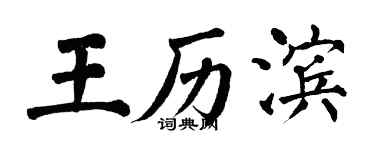 王历滨

词典网